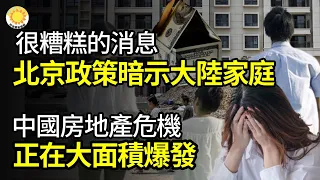 很糟糕的消息
北京政策暗示大陸家庭

中國房地產危機
正在大面積爆發